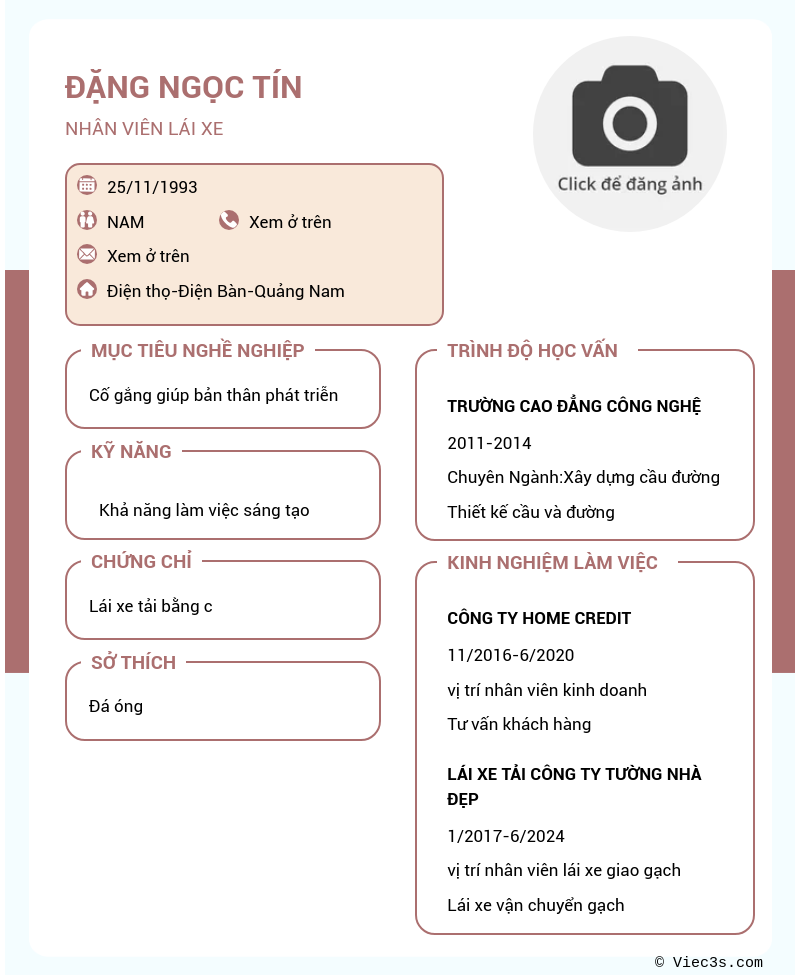 ĐẶNG NGỌC TÍN
NHÂN VIÊN LÁI XE

Click để đăng ảnh

25/11/1993
NAM
Xem ở trên
Xem ở trên
Điện thọ-Điện Bàn-Quảng Nam

MỤC TIÊU NGHỀ NGHIỆP
Cố gắng giúp bản thân phát triển

KỸ NĂNG
Khả năng làm việc sáng tạo

CHỨNG CHỈ
Lái xe tải bằng c

SỞ THÍCH
Đá óng

TRÌNH ĐỘ HỌC VẤN
TRƯỜNG CAO ĐẲNG CÔNG NGHỆ
2011-2014
Chuyên Ngành:Xây dựng cầu đường
Thiết kế cầu và đường

KINH NGHIỆM LÀM VIỆC
CÔNG TY HOME CREDIT
11/2016-6/2020
vị trí nhân viên kinh doanh
Tư vấn khách hàng

LÁI XE TẢI CÔNG TY TƯỜNG NHÀ ĐẸP
1/2017-6/2024
vị trí nhân viên lái xe giao gạch
Lái xe vận chuyển gạch

© Viec3s.com